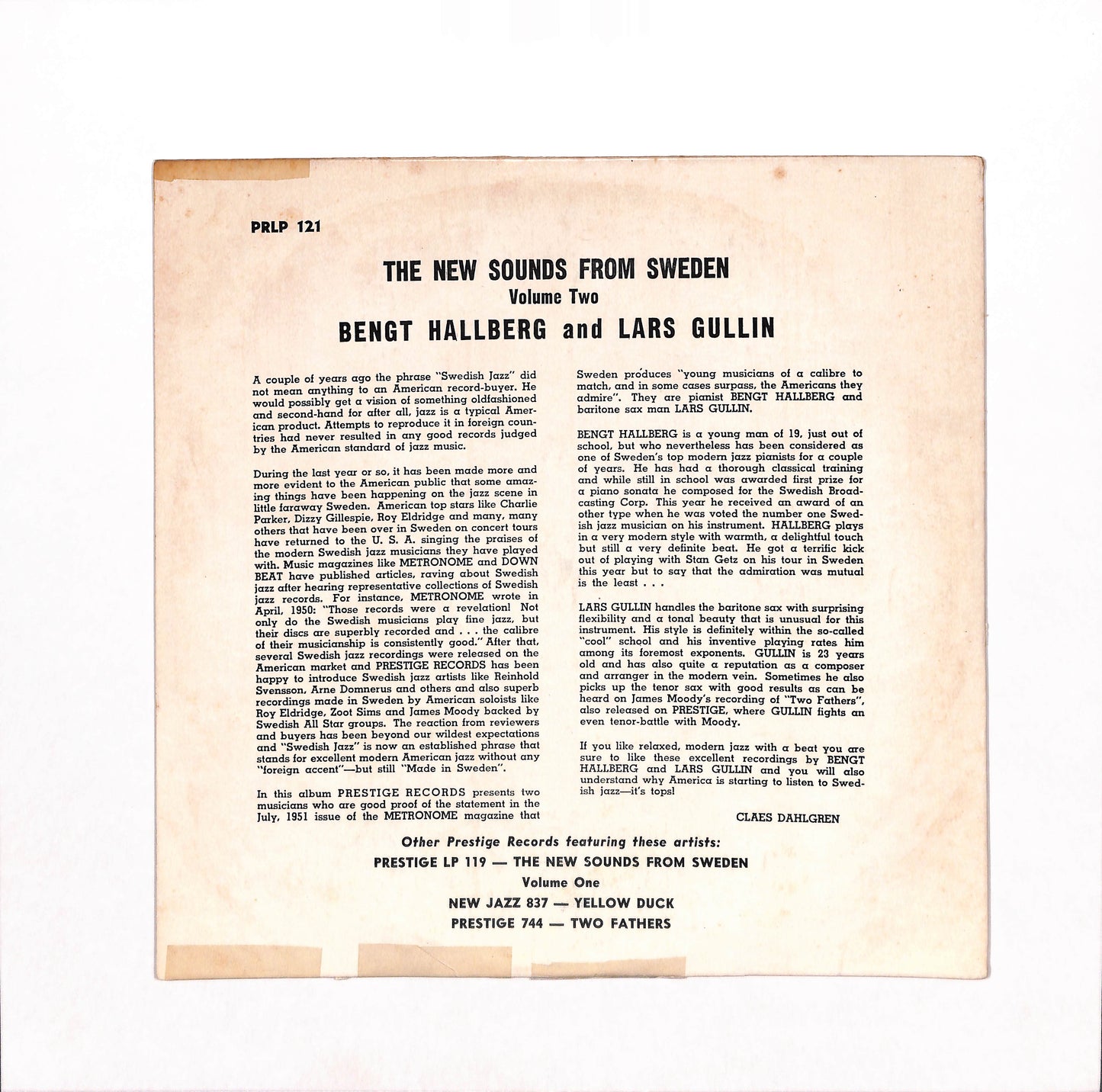 PRLP 121

THE NEW SOUNDS FROM SWEDEN
Volume Two
BENGT HALLBERG and LARS GULLIN

A couple of years ago the phrase "Swedish Jazz" did not mean anything to an American record-buyer. He would possibly get a vision of something oldfashioned and second-hand for after all, jazz is a typical American product. Attempts to reproduce it in foreign countries had never resulted in any good records judged by the American standard of jazz music.

During the last year or so, it has been made more and more evident to the American public that some amazing things have been happening on the jazz scene in little faraway Sweden. American top stars like Charlie Parker, Dizzy Gillespie, Roy Eldridge and many, many others that have been over in Sweden on concert tours have returned to the U. S. A. singing the praises of the modern Swedish jazz musicians they have played with. Music magazines like METRONOME and DOWN BEAT have published articles, raving about Swedish jazz after hearing representative collections of Swedish jazz records. For instance, METRONOME wrote in April, 1950: "Those records were a revelation! Not only do the Swedish musicians play fine jazz, but their discs are superbly recorded and . . . the calibre of their musicianship is consistently good." After that, several Swedish jazz recordings were released on the American market and PRESTIGE RECORDS has been happy to introduce Swedish jazz artists like Reinhold Svensson, Arne Domnerus and others and also superb recordings made in Sweden by American soloists like Roy Eldridge, Zoot Sims and James Moody backed by Swedish All Star groups. The reaction from reviewers and buyers has been beyond our wildest expectations and "Swedish Jazz" is now an established phrase that stands for excellent modern American jazz without any "foreign accent"—but still "Made in Sweden".

In this album PRESTIGE RECORDS presents two musicians who are good proof of the statement in the July, 1951 issue of the METRONOME magazine that Sweden produces "young musicians of a calibre to match, and in some cases surpass, the Americans they admire". They are pianist BENGT HALLBERG and baritone sax man LARS GULLIN.

BENGT HALLBERG is a young man of 19, just out of school, but who nevertheless has been considered as one of Sweden's top modern jazz pianists for a couple of years. He has had a thorough classical training and while still in school was awarded first prize for a piano sonata he composed for the Swedish Broadcasting Corp. This year he received an award of an other type when he was voted the number one Swedish jazz musician on his instrument. HALLBERG plays in a very modern style with warmth, a delightful touch but still a very definite beat. He got a terrific kick out of playing with Stan Getz on his tour in Sweden this year but to say that the admiration was mutual is the least . . .

LARS GULLIN handles the baritone sax with surprising flexibility and a tonal beauty that is unusual for this instrument. His style is definitely within the so-called "cool" school and his inventive playing rates him among its foremost exponents. GULLIN is 23 years old and has also quite a reputation as a composer and arranger in the modern vein. Sometimes he also picks up the tenor sax with good results as can be heard on James Moody's recording of "Two Fathers", also released on PRESTIGE, where GULLIN fights an even tenor-battle with Moody.

If you like relaxed, modern jazz with a beat you are sure to like these excellent recordings by BENGT HALLBERG and LARS GULLIN and you will also understand why America is starting to listen to Swedish jazz—it's tops!

CLAES DAHLGREN

Other Prestige Records featuring these artists:
PRESTIGE LP 119 — THE NEW SOUNDS FROM SWEDEN
Volume One
NEW JAZZ 837 — YELLOW DUCK
PRESTIGE 744 — TWO FATHERS